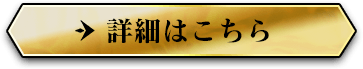 詳細はこちら